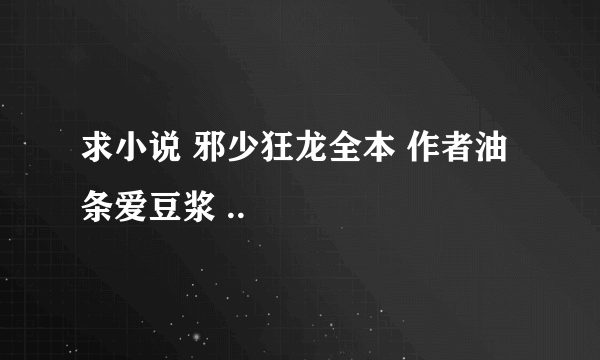 求小说 邪少狂龙全本 作者油条爱豆浆 ..